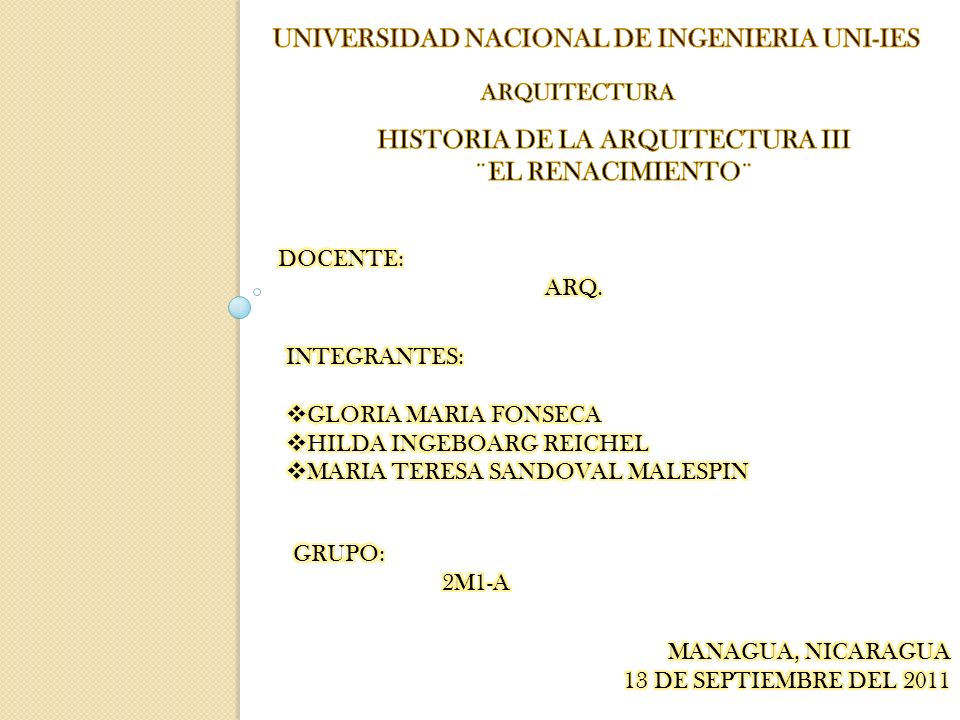 UNIVERSIDAD NACIONAL DE INGENIERIA UNI-IES

ARQUITECTURA

HISTORIA DE LA ARQUITECTURA III
¨EL RENACIMIENTO¨

DOCENTE:

ARQ.

INTEGRANTES:

❖GLORIA MARIA FONSECA
❖HILDA INGEBOARG REICHEL
❖MARIA TERESA SANDOVAL MALESPIN

GRUPO:

2M1-A

MANAGUA, NICARAGUA
13 DE SEPTIEMBRE DEL 2011